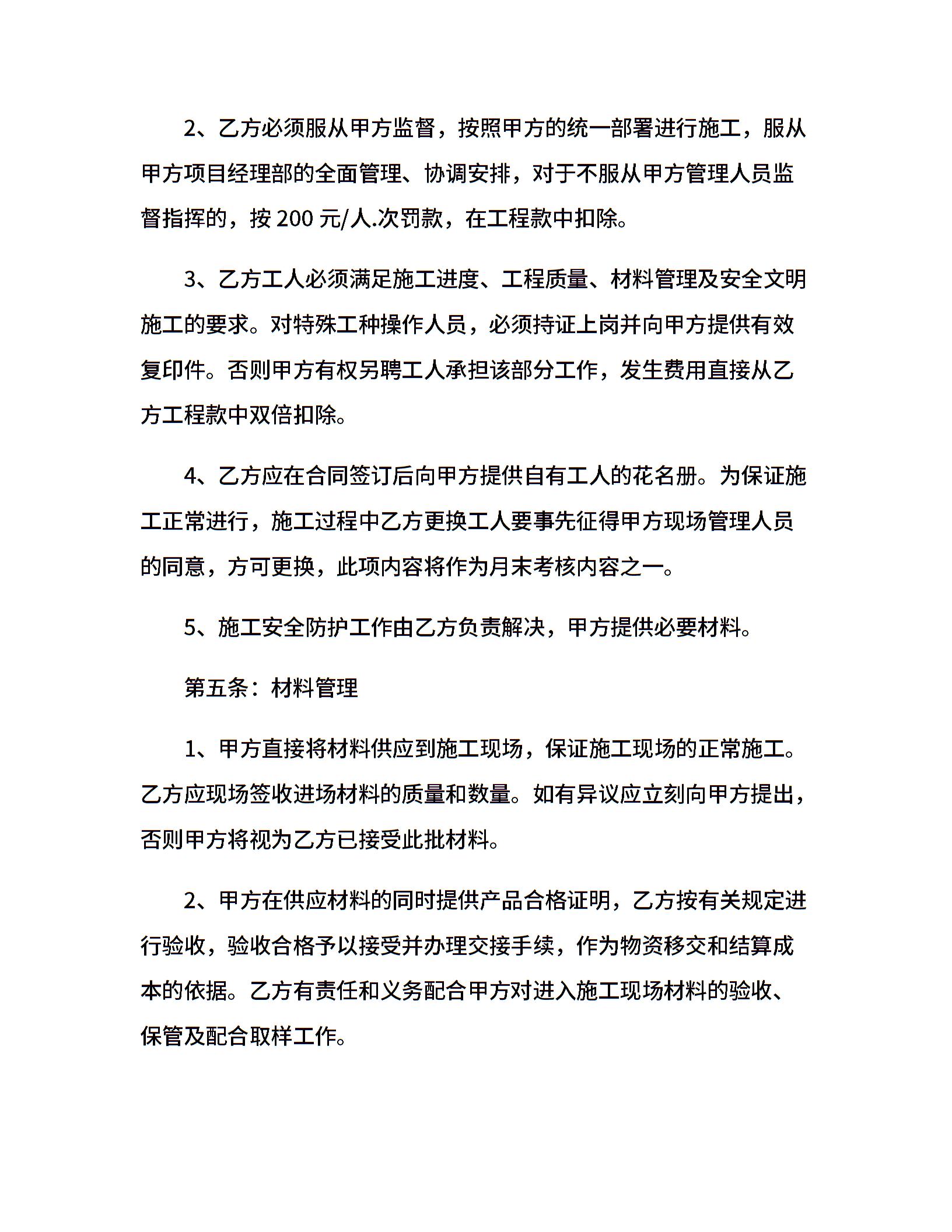 2、乙方必须服从甲方监督，按照甲方的统一部署进行施工，服从甲方项目经理部的全面管理、协调安排，对于不服从甲方管理人员监督指挥的，按 200 元/人.次罚款，在工程款中扣除。

3、乙方工人必须满足施工进度、工程质量、材料管理及安全文明施工的要求。对特殊工种操作人员，必须持证上岗并向甲方提供有效复印件。否则甲方有权另聘工人承担该部分工作，发生费用直接从乙方工程款中双倍扣除。

4、乙方应在合同签订后向甲方提供自有工人的花名册。为保证施工正常进行，施工过程中乙方更换工人要事先征得甲方现场管理人员的同意，方可更换，此项内容将作为月末考核内容之一。

5、施工安全防护工作由乙方负责解决，甲方提供必要材料。

第五条：材料管理

1、甲方直接将材料供应到施工现场，保证施工现场的正常施工。乙方应现场签收进场材料的质量和数量。如有异议应立刻向甲方提出，否则甲方将视为乙方已接受此批材料。

2、甲方在供应材料的同时提供产品合格证明，乙方按有关规定进行验收，验收合格予以接受并办理交接手续，作为物资移交和结算成本的依据。乙方有责任和义务配合甲方对进入施工现场材料的验收、保管及配合取样工作。